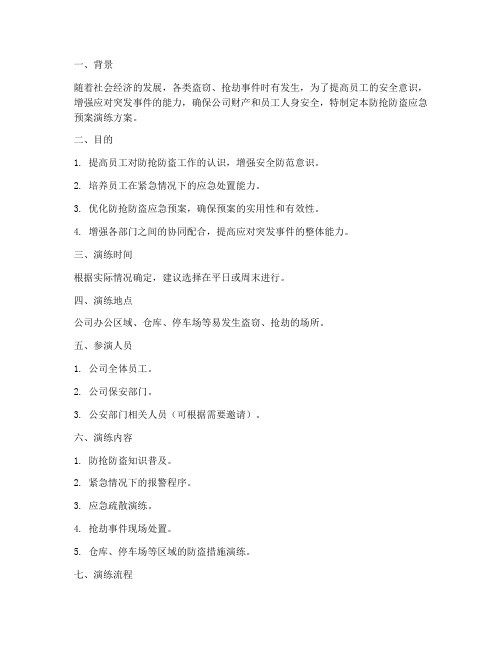 一、背景

随着社会经济的发展，各类盗窃、抢劫事件时有发生，为了提高员工的安全意识，增强应对突发事件的能力，确保公司财产和员工人身安全，特制定本防抢防盗应急预案演练方案。

二、目的

1. 提高员工对防抢防盗工作的认识，增强安全防范意识。

2. 培养员工在紧急情况下的应急处置能力。

3. 优化防抢防盗应急预案，确保预案的实用性和有效性。

4. 增强各部门之间的协同配合，提高应对突发事件的整体能力。

三、演练时间

根据实际情况确定，建议选择在平日或周末进行。

四、演练地点

公司办公区域、仓库、停车场等易发生盗窃、抢劫的场所。

五、参演人员

1. 公司全体员工。

2. 公司保安部门。

3. 公安部门相关人员（可根据需要邀请）。

六、演练内容

1. 防抢防盗知识普及。

2. 紧急情况下的报警程序。

3. 应急疏散演练。

4. 抢劫事件现场处置。

5. 仓库、停车场等区域的防盗措施演练。

七、演练流程